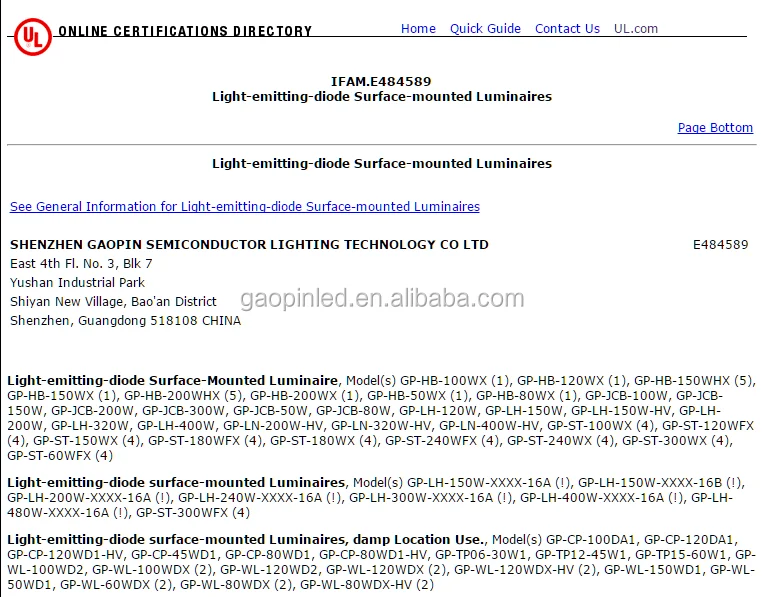 UL ONLINE CERTIFICATIONS DIRECTORY

Home Quick Guide Contact Us UL.com

IFAM.E484589
Light-emitting-diode Surface-mounted Luminaires

Page Bottom

Light-emitting-diode Surface-mounted Luminaires

See General Information for Light-emitting-diode Surface-mounted Luminaires

SHENZHEN GAOPIN SEMICONDUCTOR LIGHTING TECHNOLOGY CO LTD E484589
East 4th Fl. No. 3, Blk 7
Yushan Industrial Park
Shiyan New Village, Bao'an District
Shenzhen, Guangdong 518108 CHINA

gaopinled.en.alibaba.com

Light-emitting-diode Surface-Mounted Luminaire, Model(s) GP-HB-100WX (1), GP-HB-120WX (1), GP-HB-150WHX (5), GP-HB-150WX (1), GP-HB-200WHX (5), GP-HB-200WX (1), GP-HB-50WX (1), GP-HB-80WX (1), GP-JCB-100W, GP-JCB-150W, GP-JCB-200W, GP-JCB-300W, GP-JCB-50W, GP-JCB-80W, GP-LH-120W, GP-LH-150W, GP-LH-150W-HV, GP-LH-200W, GP-LH-320W, GP-LH-400W, GP-LN-200W-HV, GP-LN-320W-HV, GP-LN-400W-HV, GP-ST-100WX (4), GP-ST-120WFX (4), GP-ST-150WX (4), GP-ST-180WFX (4), GP-ST-180WX (4), GP-ST-240WFX (4), GP-ST-240WX (4), GP-ST-300WX (4), GP-ST-60WFX (4)

Light-emitting-diode surface-mounted Luminaires, Model(s) GP-LH-150W-XXXX-16A (!), GP-LH-150W-XXXX-16B (!), GP-LH-200W-XXXX-16A (!), GP-LH-240W-XXXX-16A (!), GP-LH-300W-XXXX-16A (!), GP-LH-400W-XXXX-16A (!), GP-LH-480W-XXXX-16A (!), GP-ST-300WFX (4)

Light-emitting-diode surface-mounted Luminaires, damp Location Use., Model(s) GP-CP-100DA1, GP-CP-120DA1, GP-CP-120WD1-HV, GP-CP-45WD1, GP-CP-80WD1, GP-CP-80WD1-HV, GP-TP06-30W1, GP-TP12-45W1, GP-TP15-60W1, GP-WL-100WD2, GP-WL-100WDX (2), GP-WL-120WD2, GP-WL-120WDX (2), GP-WL-120WDX-HV (2), GP-WL-150WD1, GP-WL-50WD1, GP-WL-60WDX (2), GP-WL-80WDX (2), GP-WL-80WDX-HV (2)